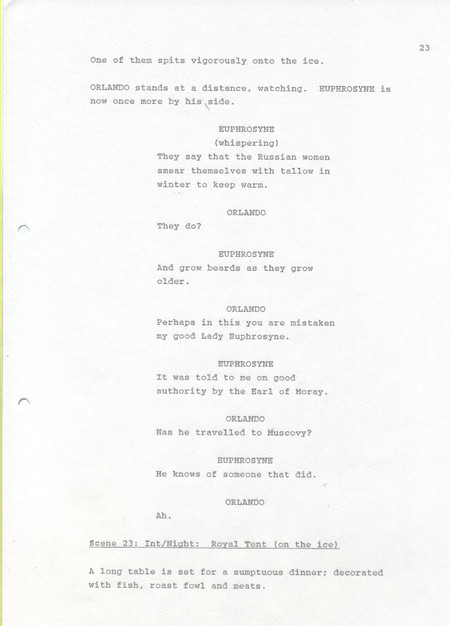 23

One of them spits vigorously onto the ice.

ORLANDO stands at a distance, watching. EUPHROSYNE is now once more by his side.

EUPHROSYNE
(whispering)
They say that the Russian women smear themselves with tallow in winter to keep warm.

ORLANDO
They do?

EUPHROSYNE
And grow beards as they grow older.

ORLANDO
Perhaps in this you are mistaken my good Lady Euphrosyne.

EUPHROSYNE
It was told to me on good authority by the Earl of Moray.

ORLANDO
Has he travelled to Muscovy?

EUPHROSYNE
He knows of someone that did.

ORLANDO
Ah.

Scene 23: Int/Night: Royal Tent (on the ice)

A long table is set for a sumptuous dinner; decorated with fish, roast fowl and meats.